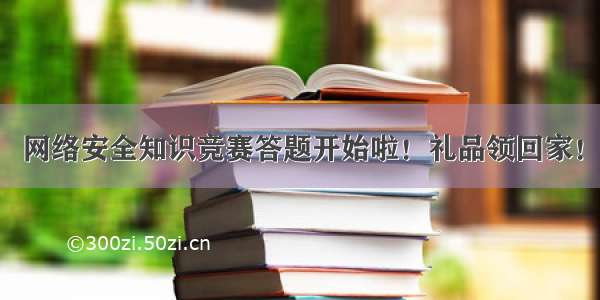 网络安全知识竞赛答题开始啦！礼品领回家！

©300zi.50zi.cn